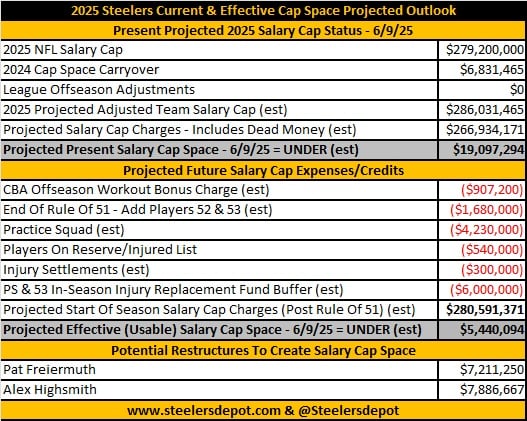 | 2025 Steelers Current & Effective Cap Space Projected Outlook | |
|---|---|
| Present Projected 2025 Salary Cap Status - 6/9/25 | |
| 2025 NFL Salary Cap | \$279,200,000 |
| 2024 Cap Space Carryover | \$6,831,465 |
| League Offseason Adjustments | \$0 |
| 2025 Projected Adjusted Team Salary Cap (est) | \$286,031,465 |
| Projected Salary Cap Charges - Includes Dead Money (est) | \$266,934,171 |
| Projected Present Salary Cap Space - 6/9/25 = UNDER (est) | \$19,097,294 |
| Projected Future Salary Cap Expenses/Credits | |
| CBA Offseason Workout Bonus Charge (est) | (\$907,200) |
| End Of Rule Of 51 - Add Players 52 & 53 (est) | (\$1,680,000) |
| Practice Squad (est) | (\$4,230,000) |
| Players On Reserve/Injured List | (\$540,000) |
| Injury Settlements (est) | (\$300,000) |
| PS & 53 In-Season Injury Replacement Fund Buffer (est) | (\$6,000,000) |
| Projected Start Of Season Salary Cap Charges (Post Rule Of 51) (est) | \$280,591,371 |
| Projected Effective (Usable) Salary Cap Space - 6/9/25 = UNDER (est) | \$5,440,094 |
| Potential Restructures To Create Salary Cap Space | |
| Pat Freiermuth | \$7,211,250 |
| Alex Highsmith | \$7,886,667 |
| www.steelersdepot.com & @Steelersdepot | |